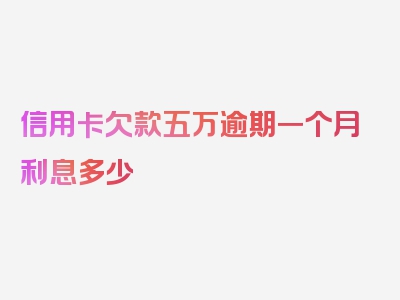 信用卡欠款五万逾期一个月利息多少